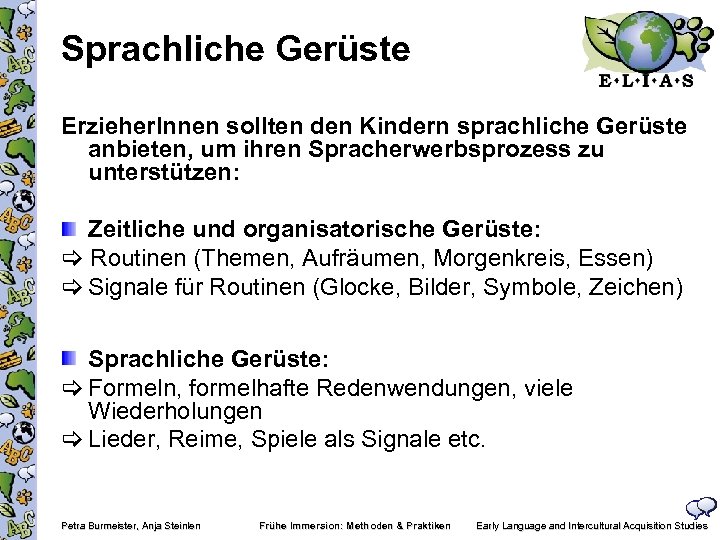 Sprachliche Gerüste

E•L•I•A•S

ErzieherInnen sollten den Kindern sprachliche Gerüste anbieten, um ihren Spracherwerbsprozess zu unterstützen:

Zeitliche und organisatorische Gerüste:
⇨ Routinen (Themen, Aufräumen, Morgenkreis, Essen)
⇨ Signale für Routinen (Glocke, Bilder, Symbole, Zeichen)

Sprachliche Gerüste:
⇨ Formeln, formelhafte Redenwendungen, viele Wiederholungen
⇨ Lieder, Reime, Spiele als Signale etc.

Petra Burmeister, Anja Steinlen Frühe Immersion: Methoden & Praktiken Early Language and Intercultural Acquisition Studies